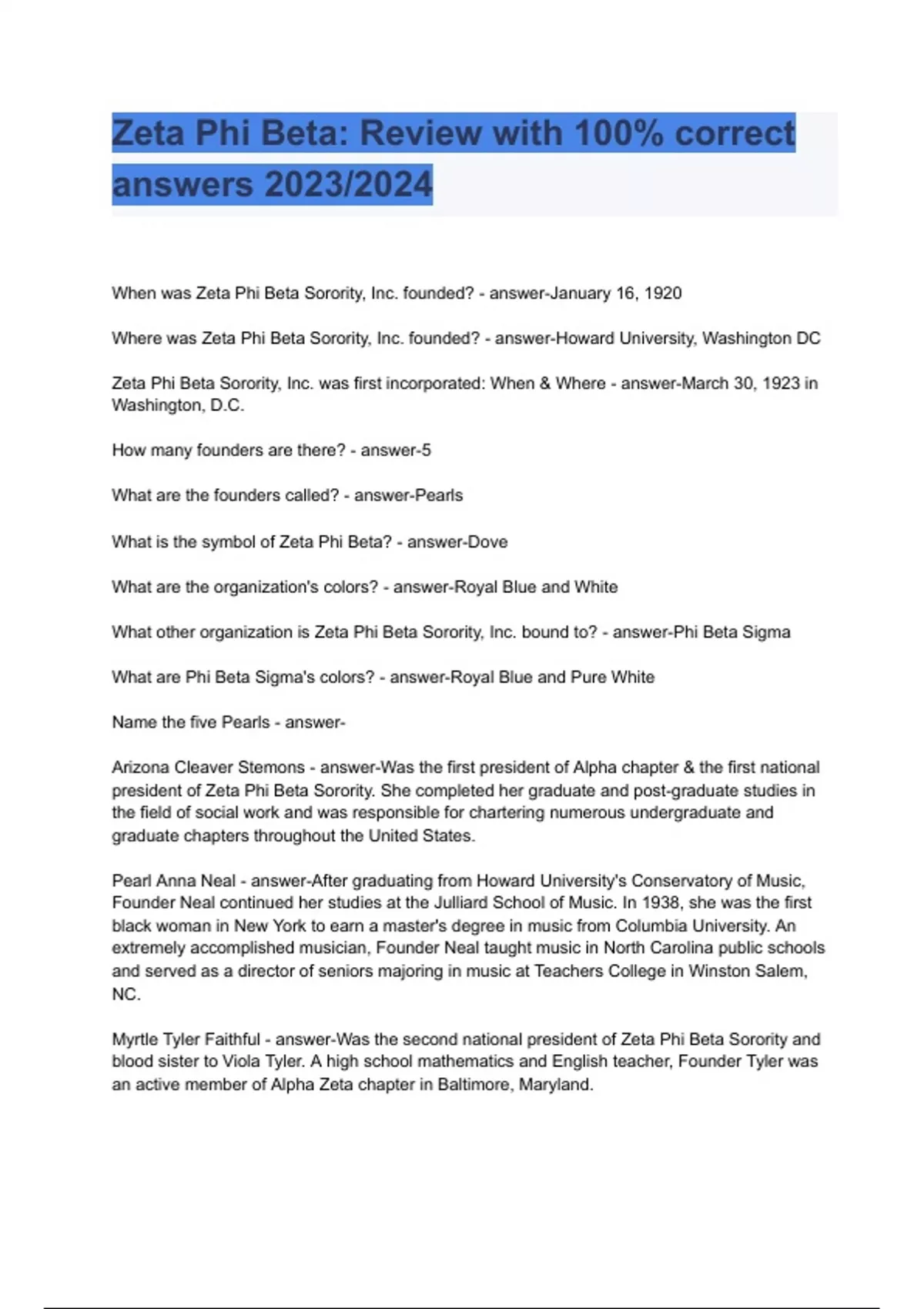 Zeta Phi Beta: Review with 100% correct answers 2023/2024

When was Zeta Phi Beta Sorority, Inc. founded? - answer-January 16, 1920

Where was Zeta Phi Beta Sorority, Inc. founded? - answer-Howard University, Washington DC

Zeta Phi Beta Sorority, Inc. was first incorporated: When & Where - answer-March 30, 1923 in Washington, D.C.

How many founders are there? - answer-5

What are the founders called? - answer-Pearls

What is the symbol of Zeta Phi Beta? - answer-Dove

What are the organization's colors? - answer-Royal Blue and White

What other organization is Zeta Phi Beta Sorority, Inc. bound to? - answer-Phi Beta Sigma

What are Phi Beta Sigma's colors? - answer-Royal Blue and Pure White

Name the five Pearls - answer-

Arizona Cleaver Stemons - answer-Was the first president of Alpha chapter & the first national president of Zeta Phi Beta Sorority. She completed her graduate and post-graduate studies in the field of social work and was responsible for chartering numerous undergraduate and graduate chapters throughout the United States.

Pearl Anna Neal - answer-After graduating from Howard University's Conservatory of Music, Founder Neal continued her studies at the Julliard School of Music. In 1938, she was the first black woman in New York to earn a master's degree in music from Columbia University. An extremely accomplished musician, Founder Neal taught music in North Carolina public schools and served as a director of seniors majoring in music at Teachers College in Winston Salem, NC.

Myrtle Tyler Faithful - answer-Was the second national president of Zeta Phi Beta Sorority and blood sister to Viola Tyler. A high school mathematics and English teacher, Founder Tyler was an active member of Alpha Zeta chapter in Baltimore, Maryland.